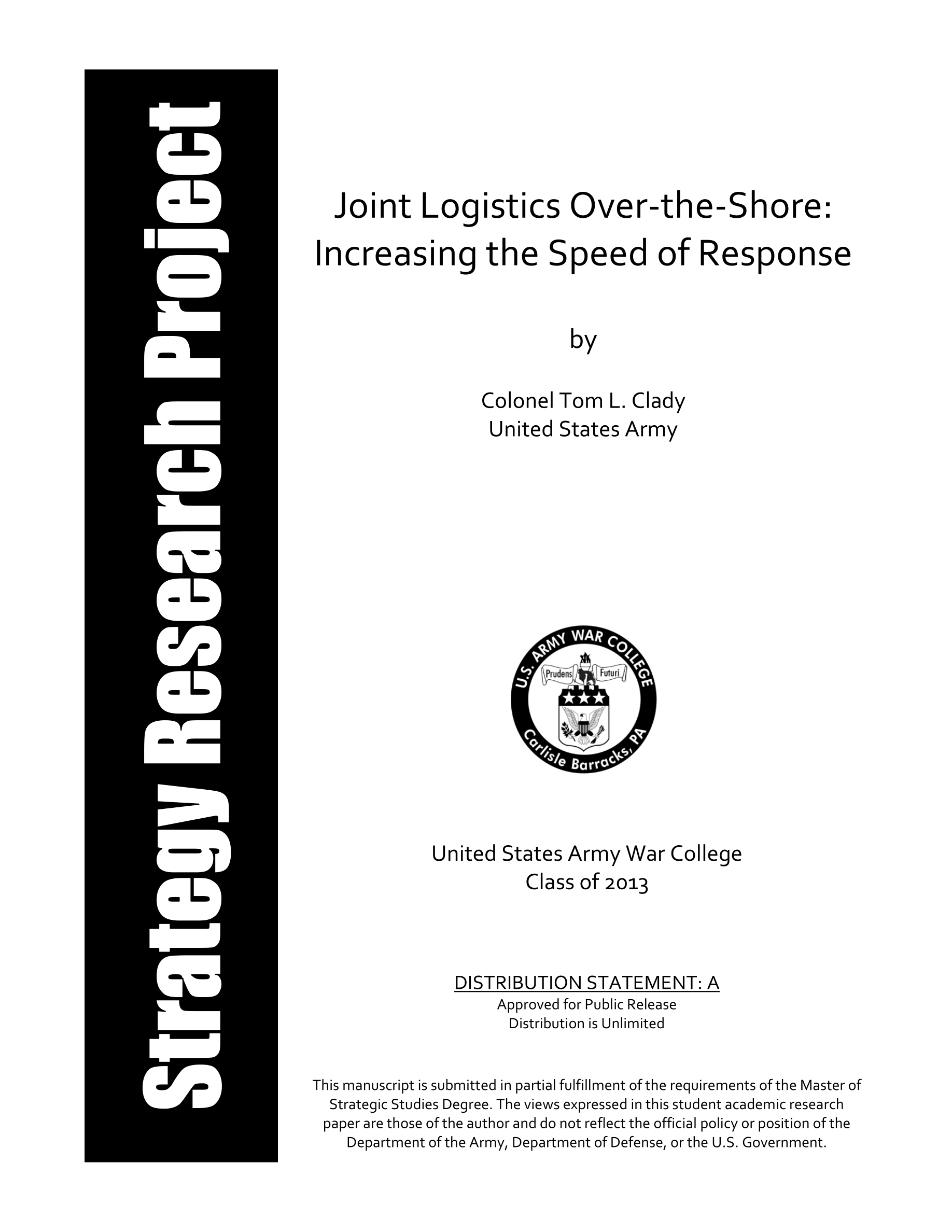 Strategy Research Project

Joint Logistics Over-the-Shore: Increasing the Speed of Response

by

Colonel Tom L. Clady
United States Army

U.S. ARMY WAR COLLEGE
Prudens Futuri
Carlisle Barracks, PA

United States Army War College
Class of 2013

DISTRIBUTION STATEMENT: A
Approved for Public Release
Distribution is Unlimited

This manuscript is submitted in partial fulfillment of the requirements of the Master of Strategic Studies Degree. The views expressed in this student academic research paper are those of the author and do not reflect the official policy or position of the Department of the Army, Department of Defense, or the U.S. Government.